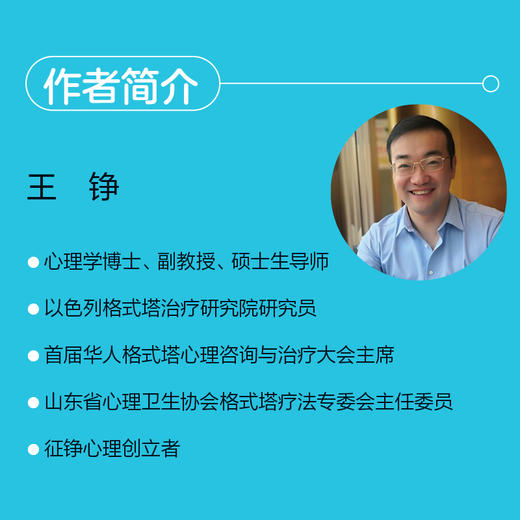 作者简介

王　铮

● 心理学博士、副教授、硕士生导师

● 以色列格式塔治疗研究院研究员

● 首届华人格式塔心理咨询与治疗大会主席

● 山东省心理卫生协会格式塔疗法专委会主任委员

● 征铮心理创立者